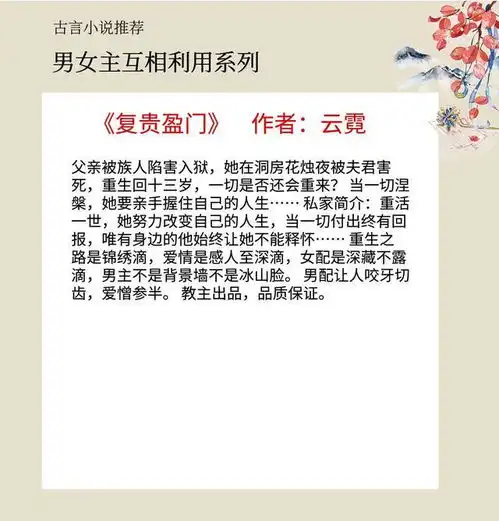 古言小说推荐

男女主互相利用系列

《复贵盈门》 作者：云霓

父亲被族人陷害入狱，她在洞房花烛夜被夫君害死，重生回十三岁，一切是否还会重来？ 当一切涅槃，她要亲手握住自己的人生…… 私家简介：重活一世，她努力改变自己的人生，当一切付出终有回报，唯有身边的他始终让她不能释怀…… 重生之路是锦绣滴，爱情是感人至深滴，女配是深藏不露滴，男主不是背景墙不是冰山脸。 男配让人咬牙切齿，爱憎参半。 教主出品，品质保证。